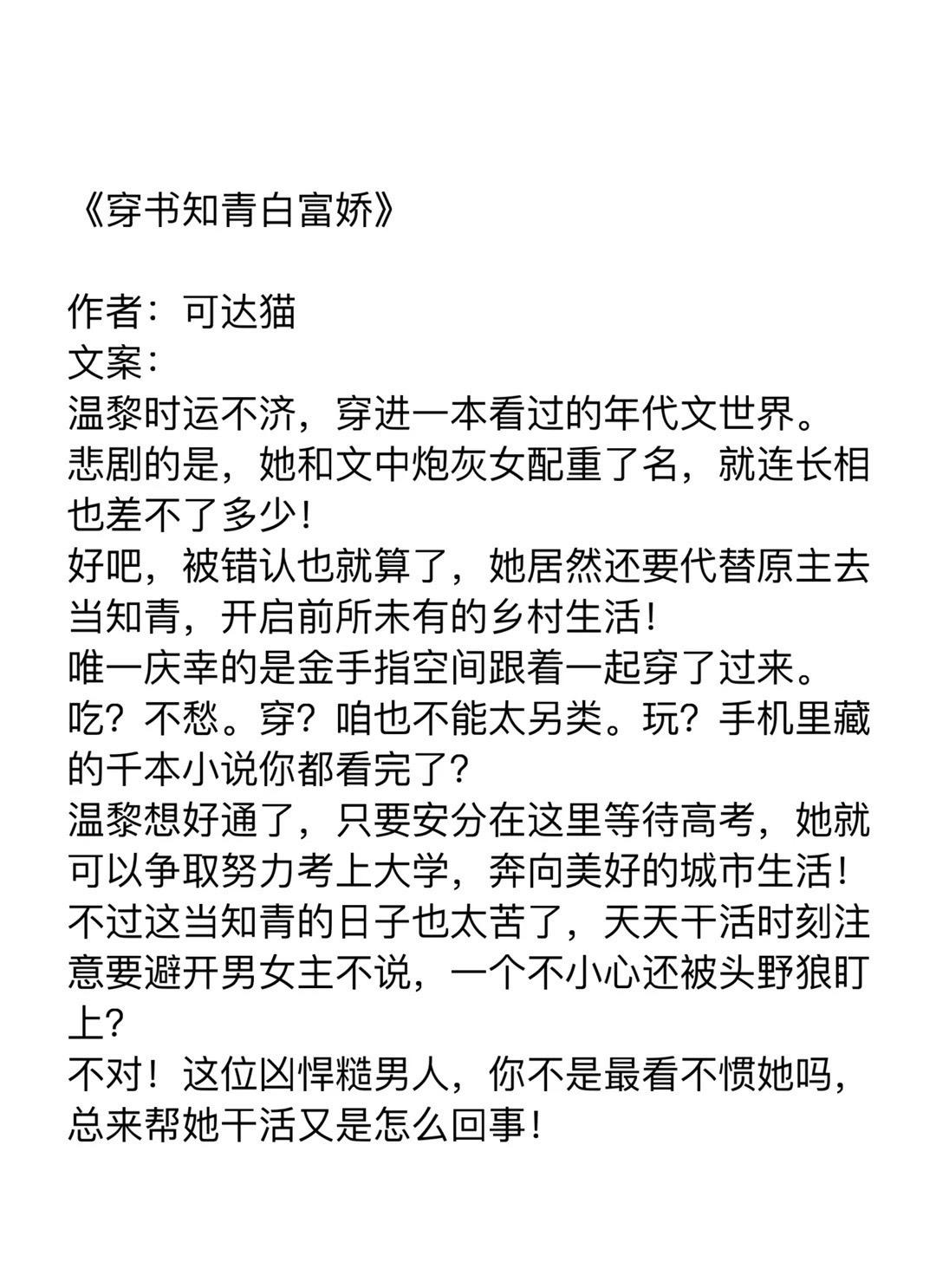 《穿书知青白富娇》

作者：可达猫
文案：
温黎时运不济，穿进一本看过的年代文世界。
悲剧的是，她和文中炮灰女配重了名，就连长相也差不了多少！
好吧，被错认也就算了，她居然还要代替原主去当知青，开启前所未有的乡村生活！
唯一庆幸的是金手指空间跟着一起穿了过来。
吃？不愁。穿？咱也不能太另类。玩？手机里藏的千本小说你都看完了？
温黎想好通了，只要安分在这里等待高考，她就可以争取努力考上大学，奔向美好的城市生活！
不过这当知青的日子也太苦了，天天干活时刻注意要避开男女主不说，一个不小心还被头野狼盯上？
不对！这位凶悍糙男人，你不是最看不惯她吗，总来帮她干活又是怎么回事！